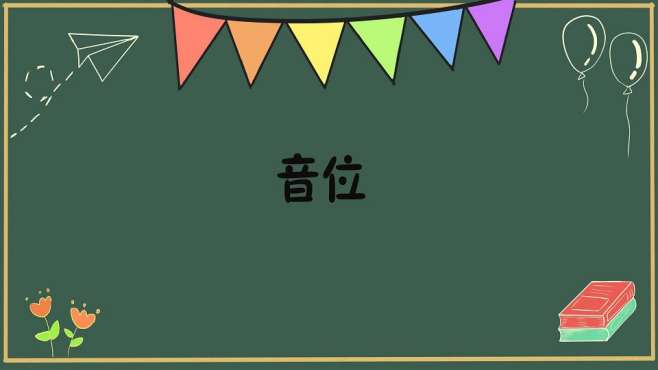 音位